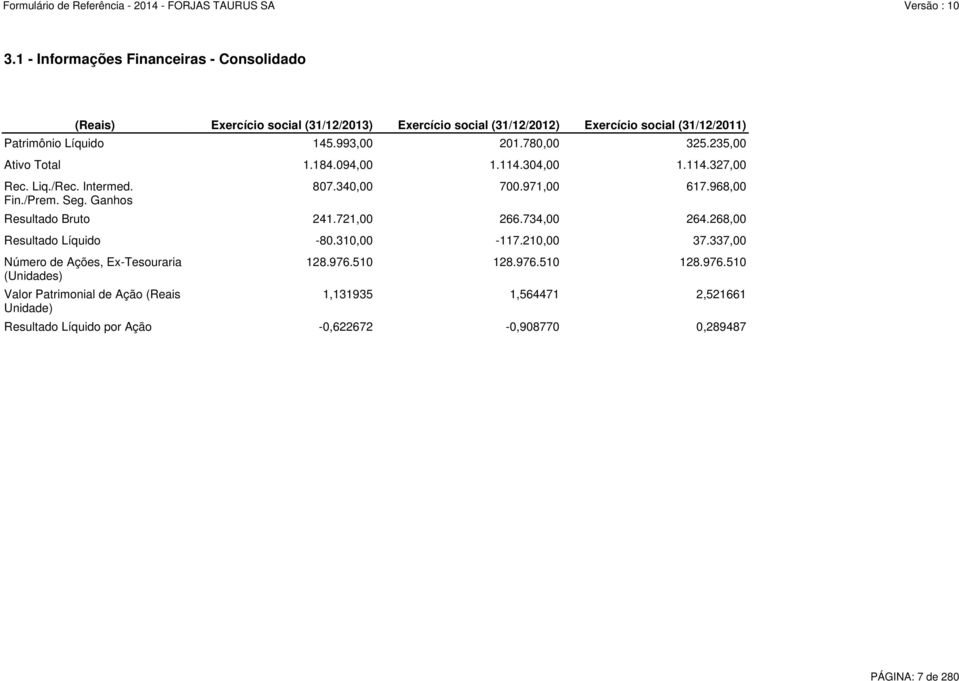 Formulário de Referência - 2014 - FORJAS TAURUS SA

Versão : 10

3.1 - Informações Financeiras - Consolidado

| (Reais) | Exercício social (31/12/2013) | Exercício social (31/12/2012) | Exercício social (31/12/2011) |
|---|---|---|---|
| Patrimônio Líquido | 145.993,00 | 201.780,00 | 325.235,00 |
| Ativo Total | 1.184.094,00 | 1.114.304,00 | 1.114.327,00 |
| Rec. Liq./Rec. Intermed. Fin./Prem. Seg. Ganhos | 807.340,00 | 700.971,00 | 617.968,00 |
| Resultado Bruto | 241.721,00 | 266.734,00 | 264.268,00 |
| Resultado Líquido | -80.310,00 | -117.210,00 | 37.337,00 |
| Número de Ações, Ex-Tesouraria (Unidades) | 128.976.510 | 128.976.510 | 128.976.510 |
| Valor Patrimonial de Ação (Reais Unidade) | 1,131935 | 1,564471 | 2,521661 |
| Resultado Líquido por Ação | -0,622672 | -0,908770 | 0,289487 |

PÁGINA: 7 de 280